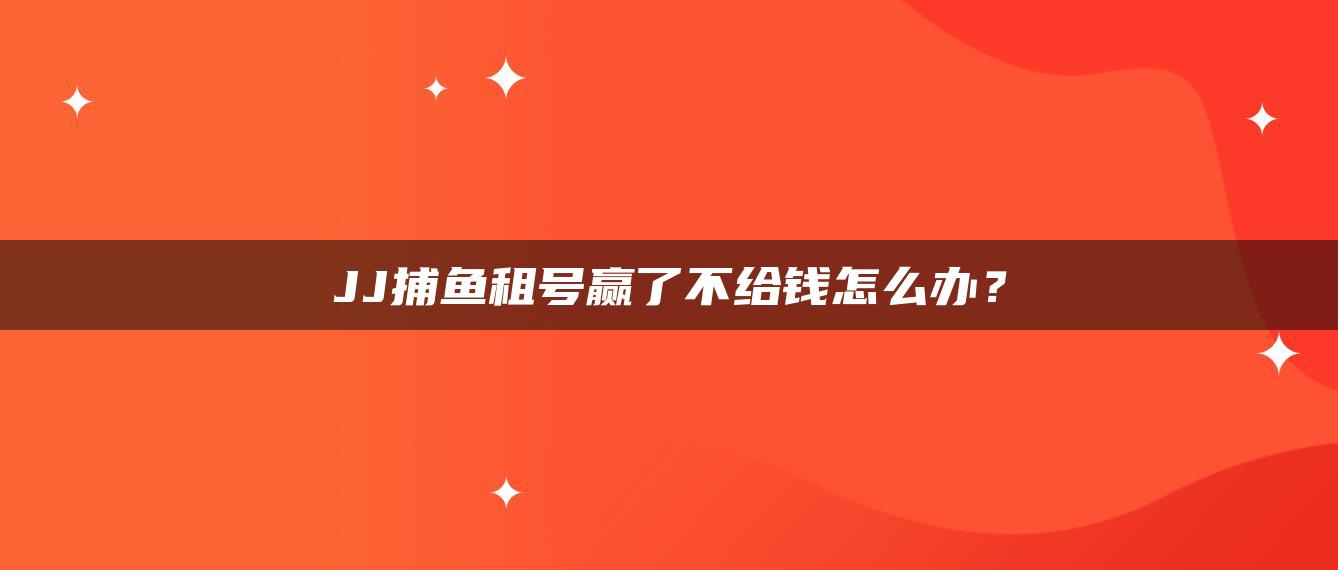 JJ捕鱼租号赢了不给钱怎么办？